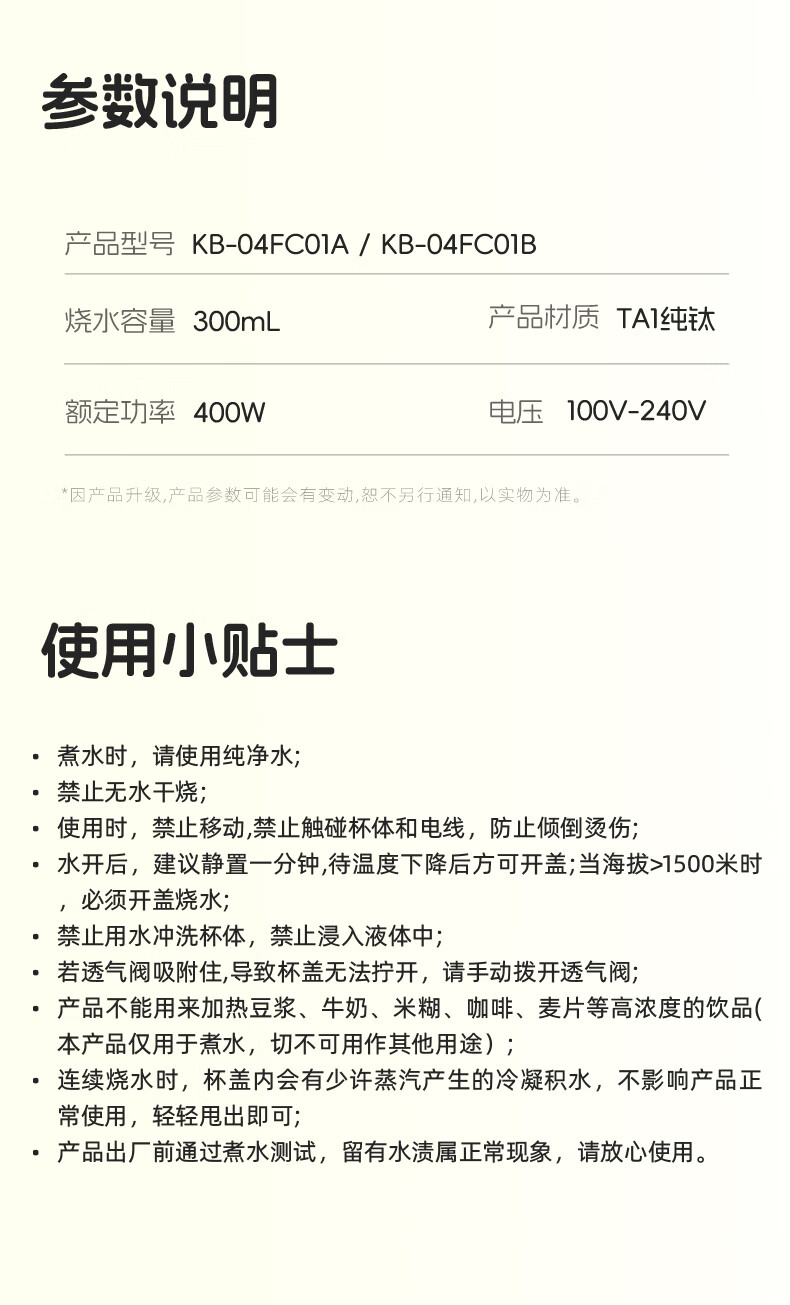 参数说明

产品型号 KB-04FC01A / KB-04FC01B

烧水容量 300mL

产品材质 TA1纯钛

额定功率 400W

电压 100V-240V

*因产品升级,产品参数可能会有变动,恕不另行通知,以实物为准。

使用小贴士

• 煮水时，请使用纯净水;
• 禁止无水干烧;
• 使用时，禁止移动,禁止触碰杯体和电线，防止倾倒烫伤;
• 水开后，建议静置一分钟,待温度下降后方可开盖;当海拔>1500米时，必须开盖烧水;
• 禁止用水冲洗杯体，禁止浸入液体中;
• 若透气阀吸附住,导致杯盖无法拧开，请手动拨开透气阀;
• 产品不能用来加热豆浆、牛奶、米糊、咖啡、麦片等高浓度的饮品(本产品仅用于煮水，切不可用作其他用途）;
• 连续烧水时，杯盖内会有少许蒸汽产生的冷凝积水，不影响产品正常使用，轻轻甩出即可;
• 产品出厂前通过煮水测试，留有水渍属正常现象，请放心使用。